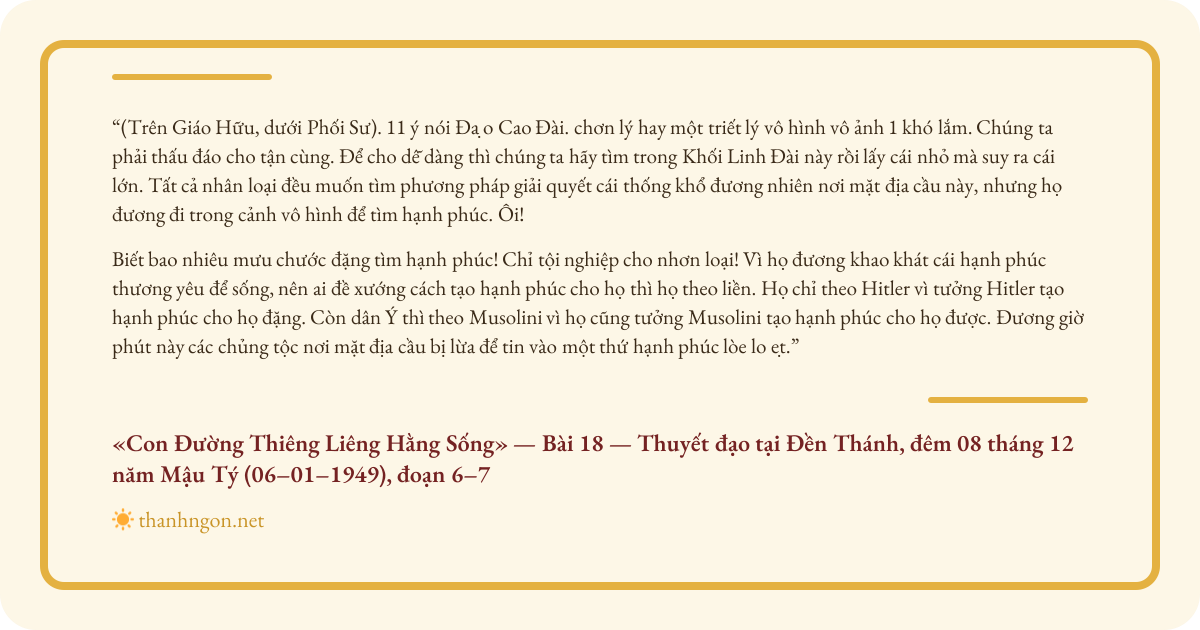 “(Trên Giáo Hữu, dưới Phối Sư). 11 ý nói Đạ o Cao Đài. chơn lý hay một triết lý vô hình vô ảnh 1 khó lắm. Chúng ta phải thấu đáo cho tận cùng. Để cho dễ dàng thì chúng ta hãy tìm trong Khối Linh Đài này rồi lấy cái nhỏ mà suy ra cái lớn. Tất cả nhân loại đều muốn tìm phương pháp giải quyết cái thống khổ đương nhiên nơi mặt địa cầu này, nhưng họ đương đi trong cảnh vô hình để tìm hạnh phúc. Ôi!

Biết bao nhiêu mưu chước đặng tìm hạnh phúc! Chỉ tội nghiệp cho nhơn loại! Vì họ đương khao khát cái hạnh phúc thương yêu để sống, nên ai đề xướng cách tạo hạnh phúc cho họ thì họ theo liền. Họ chỉ theo Hitler vì tưởng Hitler tạo hạnh phúc cho họ đặng. Còn dân Ý thì theo Musolini vì họ cũng tưởng Musolini tạo hạnh phúc cho họ được. Đương giờ phút này các chủng tộc nơi mặt địa cầu bị lừa để tin vào một thứ hạnh phúc lòe lo ẹt.”

«Con Đường Thiêng Liêng Hằng Sống» — Bài 18 — Thuyết đạo tại Đền Thánh, đêm 08 tháng 12 năm Mậu Tý (06–01–1949), đoạn 6–7

thanhngon.net